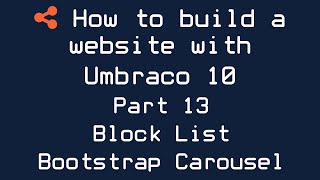 How to build a website with Umbraco 10
Part 13
Block List
Bootstrap Carousel